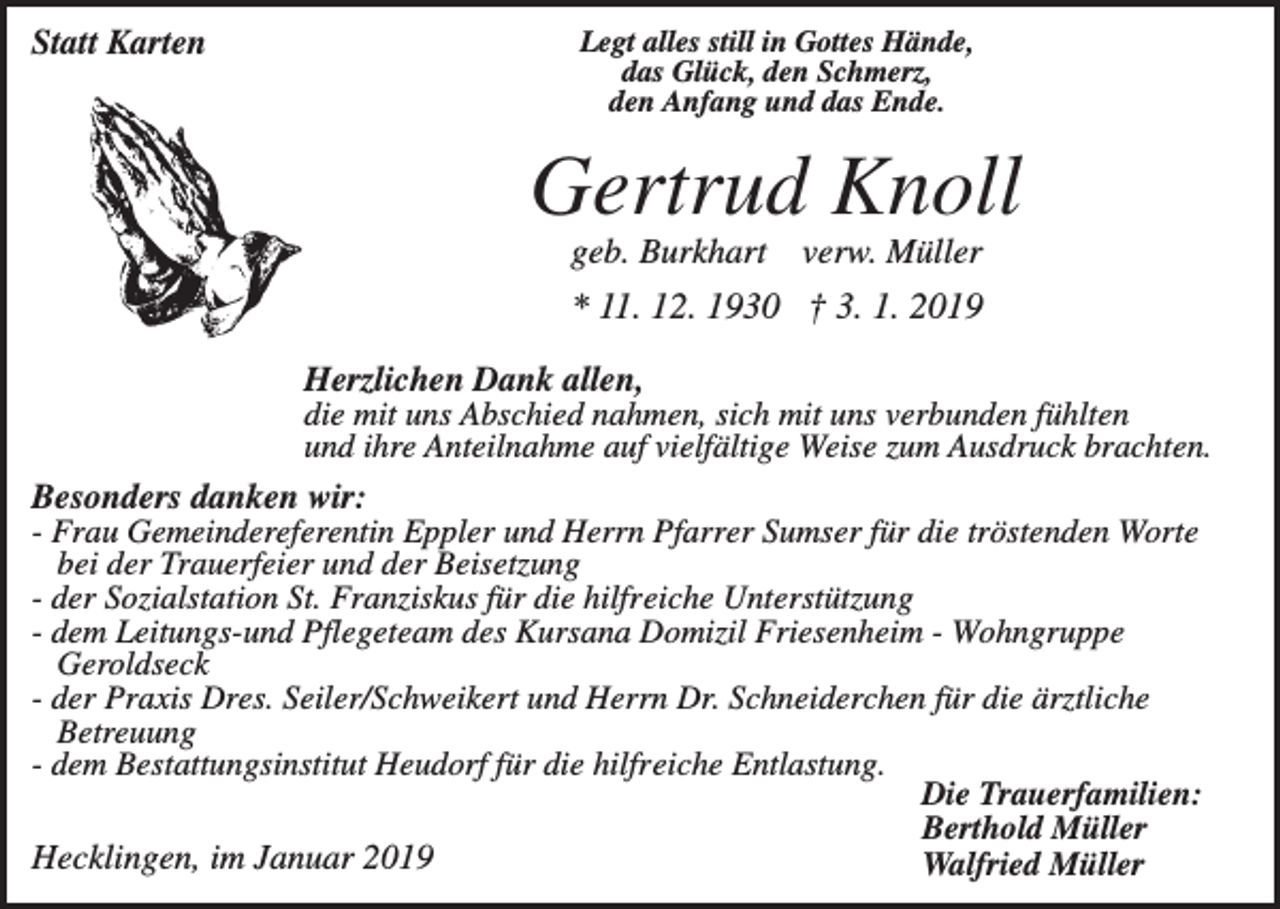 Statt Karten

Legt alles still in Gottes Hände,
das Glück, den Schmerz,
den Anfang und das Ende.

Gertrud Knoll

geb. Burkhart verw. Müller

* 11. 12. 1930 † 3. 1. 2019

Herzlichen Dank allen,
die mit uns Abschied nahmen, sich mit uns verbunden fühlten und ihre Anteilnahme auf vielfältige Weise zum Ausdruck brachten.

Besonders danken wir:
- Frau Gemeindereferentin Eppler und Herrn Pfarrer Sumser für die tröstenden Worte bei der Trauerfeier und der Beisetzung
- der Sozialstation St. Franziskus für die hilfreiche Unterstützung
- dem Leitungs-und Pflegeteam des Kursana Domizil Friesenheim - Wohngruppe Geroldseck
- der Praxis Dres. Seiler/Schweikert und Herrn Dr. Schneiderchen für die ärztliche Betreuung
- dem Bestattungsinstitut Heudorf für die hilfreiche Entlastung.

Die Trauerfamilien:
Berthold Müller
Walfried Müller

Hecklingen, im Januar 2019